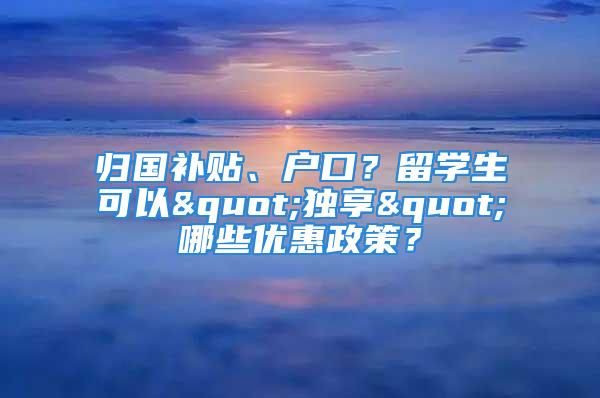 归国补贴、户口？留学生可以&quot;独享&quot;哪些优惠政策？